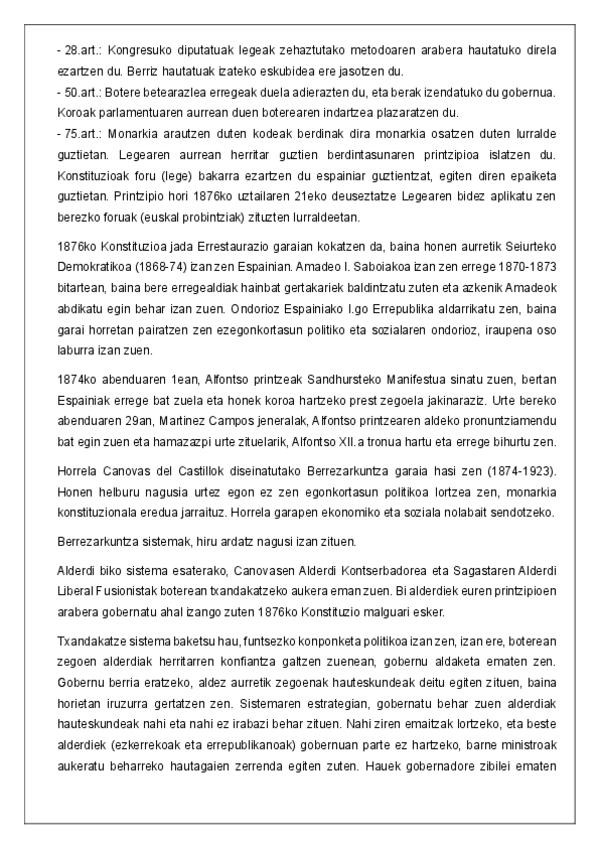 - 28.art.: Kongresuko diputatuak legeak zehaztutako metodoaren arabera hautatuko direla ezartzen du. Berriz hautatuak izateko eskubidea ere jasotzen du.
- 50.art.: Botere betearazlea erregeak duela adierazten du, eta berak izendatuko du gobernua. Koroak parlamentuaren aurrean duen boterearen indartzea plazaratzen du.
- 75.art.: Monarkia arautzen duten kodeak berdinak dira monarkia osatzen duten lurralde guztietan. Legearen aurrean herritar guztien berdintasunaren printzipioa islatzen du. Konstituzioak foru (lege) bakarra ezartzen du espainiar guztientzat, egiten diren epaiketa guztietan. Printzipio hori 1876ko uztailaren 21eko deuseztatze Legearen bidez aplikatu zen berezko foruak (euskal probintziak) zituzten lurraldeetan.

1876ko Konstituzioa jada Errestaurazio garaian kokatzen da, baina honen aurretik Seiurteko Demokratikoa (1868-74) izan zen Espainian. Amadeo I. Saboiakoa izan zen errege 1870-1873 bitartean, baina bere erregealdiak hainbat gertakariek baldintzatu zuten eta azkenik Amadeok abdikatu egin behar izan zuen. Ondorioz Espainiako I.go Errepublika aldarrikatu zen, baina garai horretan pairatzen zen ezegonkortasun politiko eta sozialaren ondorioz, iraupena oso laburra izan zuen.

1874ko abenduaren 1ean, Alfontso printzeak Sandhursteko Manifestua sinatu zuen, bertan Espainiak errege bat zuela eta honek koroa hartzeko prest zegoela jakinaraziz. Urte bereko abenduaren 29an, Martinez Campos jeneralak, Alfontso printzearen aldeko pronuntziamendu bat egin zuen eta hamazazpi urte zituelarik, Alfontso XII.a tronua hartu eta errege bihurtu zen.

Horrela Canovas del Castillok diseinatutako Berrezarkuntza garaia hasi zen (1874-1923). Honen helburu nagusia urtez egon ez zen egonkortasun politikoa lortzea zen, monarkia konstituzionala eredua jarraituz. Horrela garapen ekonomiko eta soziala nolabait sendotzeko.

Berrezarkuntza sistemak, hiru ardatz nagusi izan zituen.

Alderdi biko sistema esaterako, Canovasen Alderdi Kontserbadorea eta Sagastaren Alderdi Liberal Fusionistak boterean txandakatzeko aukera eman zuen. Bi alderdiek euren printzipioen arabera gobernatu ahal izango zuten 1876ko Konstituzio malguari esker.

Txandakatze sistema baketsu hau, funtsezko konponketa politikoa izan zen, izan ere, boterean zegoen alderdiak herritarren konfiantza galtzen zuenean, gobernu aldaketa ematen zen. Gobernu berria eratzeko, aldez aurretik zegoenak hauteskundeak deitu egiten zituen, baina horietan iruzurra gertatzen zen. Sistemaren estrategian, gobernatu behar zuen alderdiak hauteskundeak nahi eta nahi ez irabazi behar zituen. Nahi ziren emaitzak lortzeko, eta beste alderdiek (ezkerrekoak eta errepublikanoak) gobernuan parte ez hartzeko, barne ministroak aukeratu beharreko hautagaien zerrenda egiten zuten. Hauek gobernadore zibilei ematen